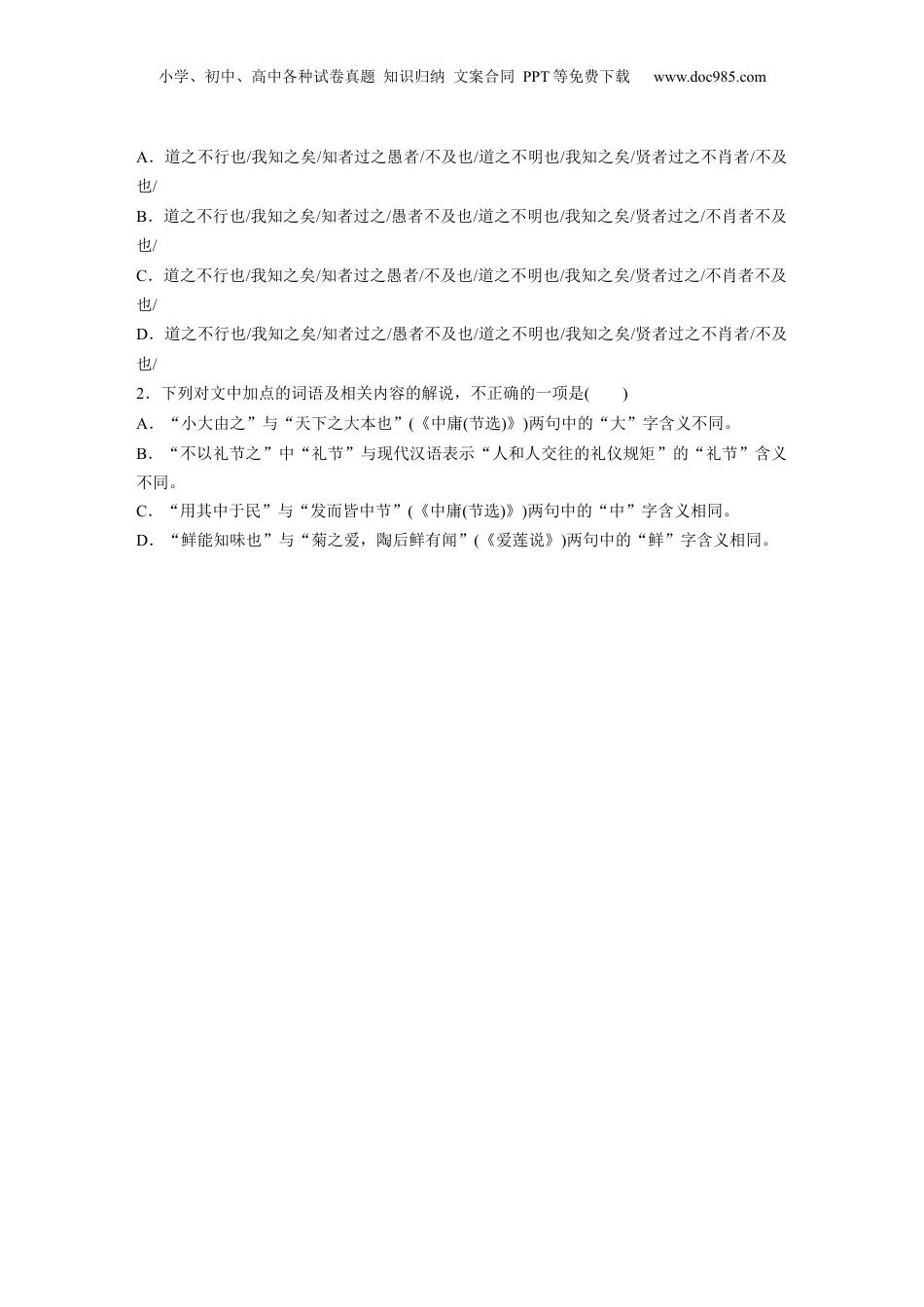 小学、初中、高中各种试卷真题 知识归纳 文案合同 PPT等免费下载 www.doc985.com

A．道之不行也/我知之矣/知者过之愚者/不及也/道之不明也/我知之矣/贤者过之不肖者/不及也/

B．道之不行也/我知之矣/知者过之/愚者不及也/道之不明也/我知之矣/贤者过之/不肖者不及也/

C．道之不行也/我知之矣/知者过之愚者/不及也/道之不明也/我知之矣/贤者过之/不肖者不及也/

D．道之不行也/我知之矣/知者过之/愚者不及也/道之不明也/我知之矣/贤者过之不肖者/不及也/

2．下列对文中加点的词语及相关内容的解说，不正确的一项是(　　)

A．“小大由之”与“天下之大本也”(《中庸(节选)》)两句中的“大”字含义不同。

B．“不以礼节之”中“礼节”与现代汉语表示“人和人交往的礼仪规矩”的“礼节”含义不同。

C．“用其中于民”与“发而皆中节”(《中庸(节选)》)两句中的“中”字含义相同。

D．“鲜能知味也”与“菊之爱，陶后鲜有闻”(《爱莲说》)两句中的“鲜”字含义相同。